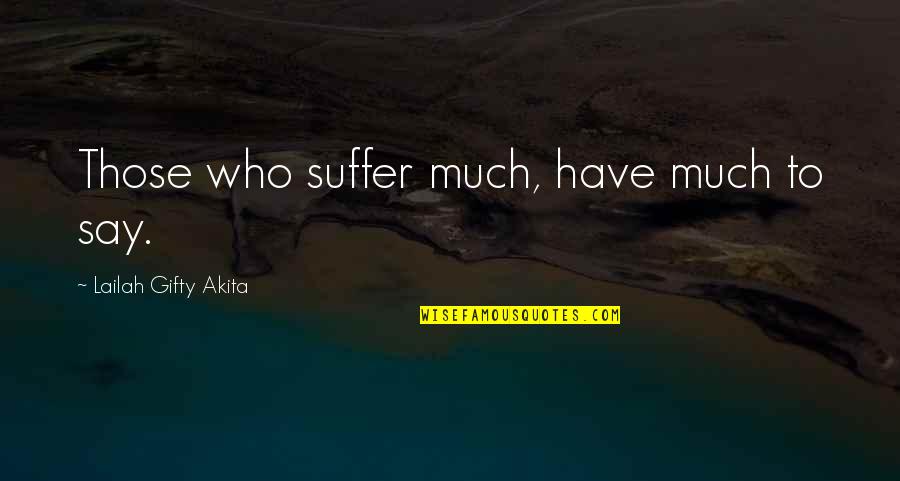 Those who suffer much, have much to say.

~ Lailah Gifty Akita

WISEFAMOUSQUOTES.COM